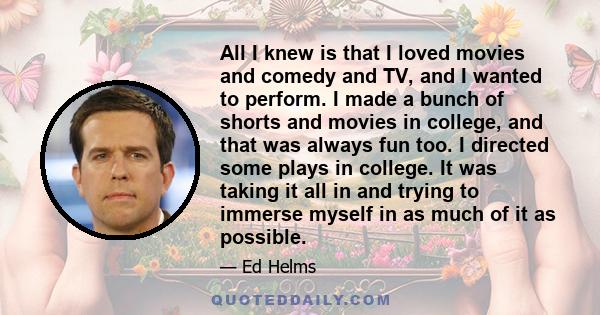 All I knew is that I loved movies and comedy and TV, and I wanted to perform. I made a bunch of shorts and movies in college, and that was always fun too. I directed some plays in college. It was taking it all in and trying to immerse myself in as much of it as possible.

— Ed Helms

QUOTEDDAILY.COM